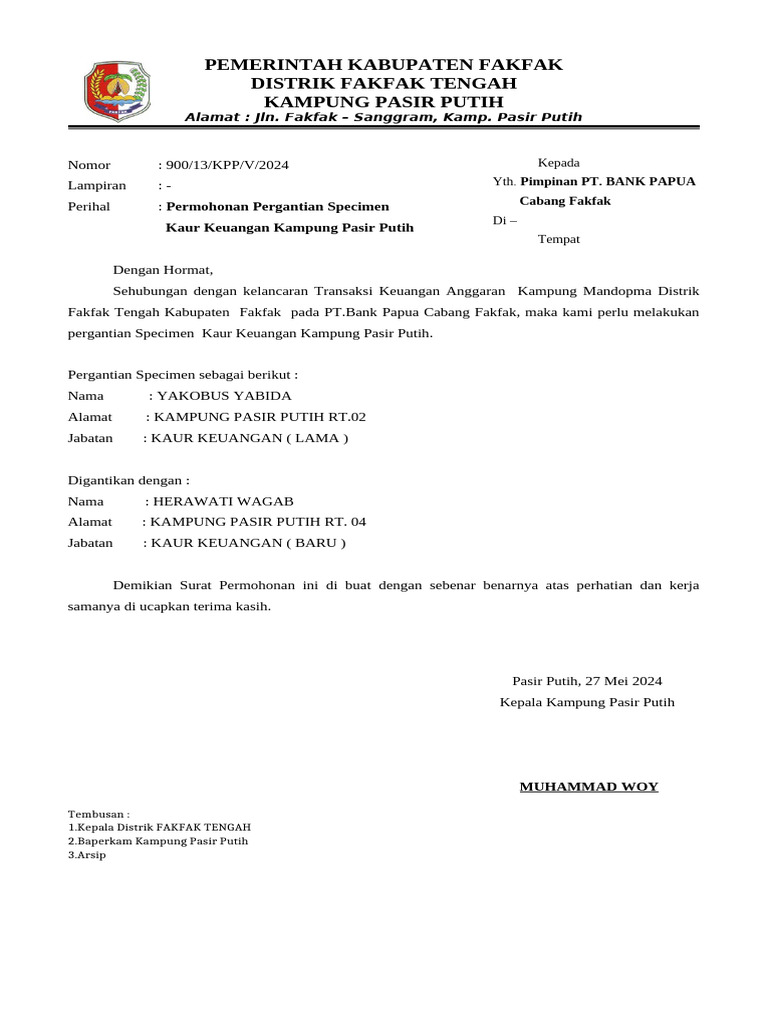 PEMERINTAH KABUPATEN FAKFAK
DISTRIK FAKFAK TENGAH
KAMPUNG PASIR PUTIH
Alamat : Jln. Fakfak – Sanggram, Kamp. Pasir Putih

Nomor : 900/13/KPP/V/2024
Lampiran : -
Perihal : Permohonan Pergantian Specimen Kaur Keuangan Kampung Pasir Putih

Kepada
Yth. Pimpinan PT. BANK PAPUA Cabang Fakfak
Di –
Tempat

Dengan Hormat,

Sehubungan dengan kelancaran Transaksi Keuangan Anggaran Kampung Mandopma Distrik Fakfak Tengah Kabupaten Fakfak pada PT.Bank Papua Cabang Fakfak, maka kami perlu melakukan pergantian Specimen Kaur Keuangan Kampung Pasir Putih.

Pergantian Specimen sebagai berikut :
Nama : YAKOBUS YABIDA
Alamat : KAMPUNG PASIR PUTIH RT.02
Jabatan : KAUR KEUANGAN ( LAMA )

Digantikan dengan :
Nama : HERAWATI WAGAB
Alamat : KAMPUNG PASIR PUTIH RT. 04
Jabatan : KAUR KEUANGAN ( BARU )

Demikian Surat Permohonan ini di buat dengan sebenar benarnya atas perhatian dan kerja samanya di ucapkan terima kasih.

Pasir Putih, 27 Mei 2024
Kepala Kampung Pasir Putih

MUHAMMAD WOY

Tembusan :
1.Kepala Distrik FAKFAK TENGAH
2.Baperkam Kampung Pasir Putih
3.Arsip